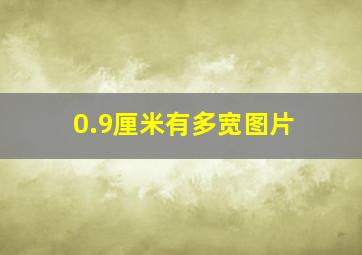 0.9厘米有多宽图片